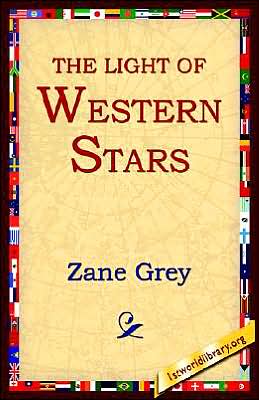 THE LIGHT OF WESTERN STARS

Zane Grey

1stworldlibrary.org